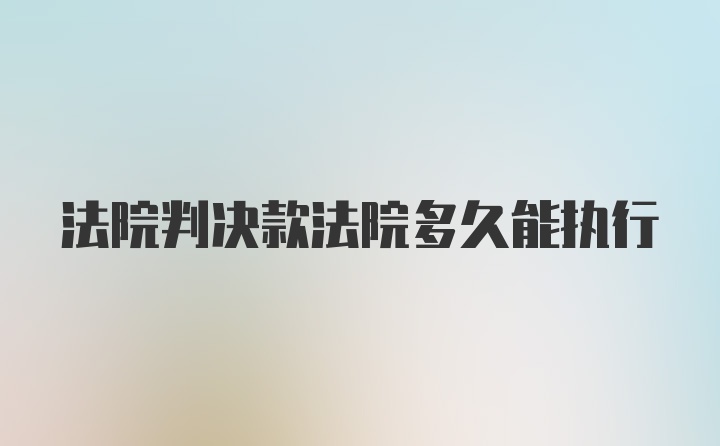 法院判决款法院多久能执行